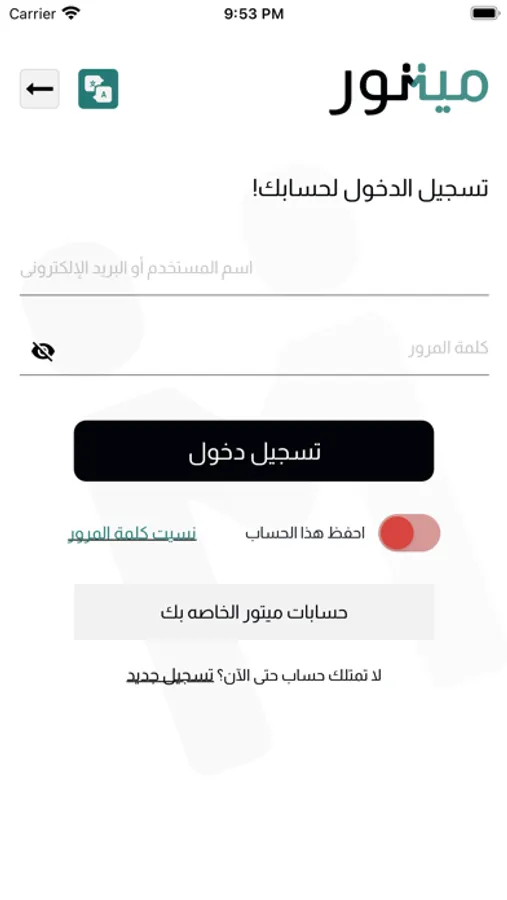 Carrier

9:53 PM

مينتور

تسجيل الدخول لحسابك!

اسم المستخدم أو البريد الإلكترونى

كلمة المرور

تسجيل دخول

احفظ هذا الحساب

نسيت كلمة المرور

حسابات ميتور الخاصه بك

لا تمتلك حساب حتى الآن؟ تسجيل جديد